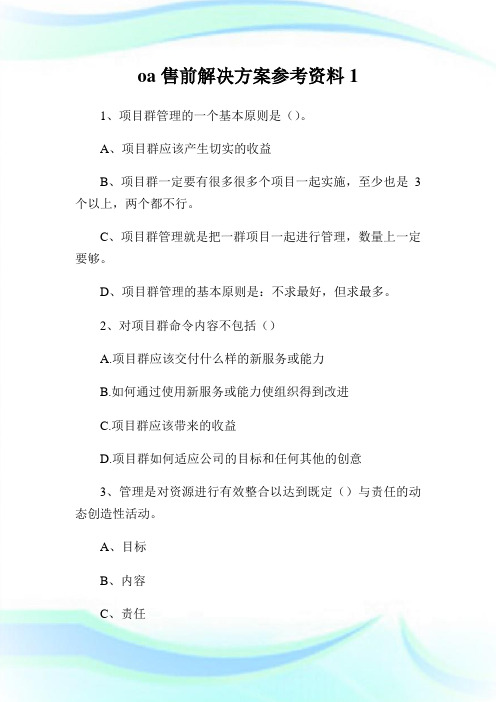 oa 售前解决方案参考资料 1

1、项目群管理的一个基本原则是（）。

A、项目群应该产生切实的收益

B、项目群一定要有很多很多个项目一起实施，至少也是 3 个以上，两个都不行。

C、项目群管理就是把一群项目一起进行管理，数量上一定要够。

D、项目群管理的基本原则是：不求最好，但求最多。

2、对项目群命令内容不包括（）

A.项目群应该交付什么样的新服务或能力

B.如何通过使用新服务或能力使组织得到改进

C.项目群应该带来的收益

D.项目群如何适应公司的目标和任何其他的创意

3、管理是对资源进行有效整合以达到既定（）与责任的动态创造性活动。

A、目标

B、内容

C、责任